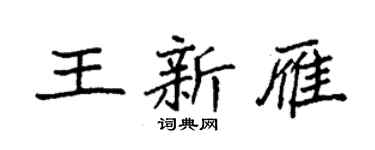 王新雁

词典网